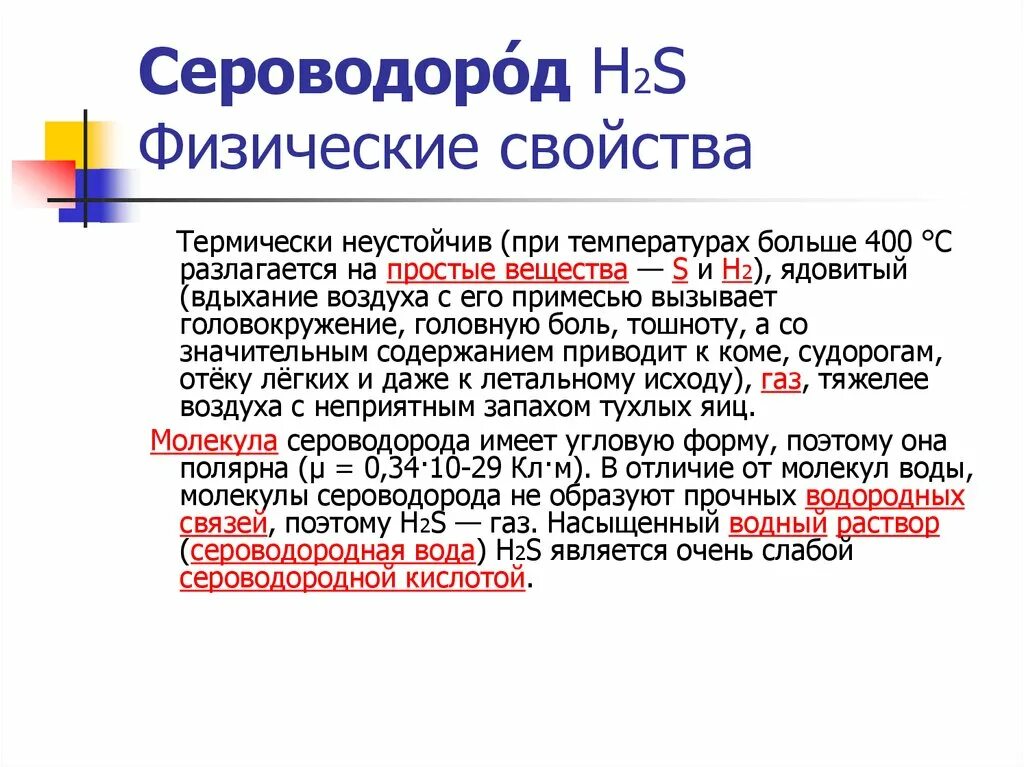 Сероводоро́д $H_2S$ Физические свойства

Термически неустойчив (при температурах больше 400 °C разлагается на простые вещества — S и $H_2$), ядовитый (вдыхание воздуха с его примесью вызывает головокружение, головную боль, тошноту, а со значительным содержанием приводит к коме, судорогам, отёку лёгких и даже к летальному исходу), газ, тяжелее воздуха с неприятным запахом тухлых яиц.

Молекула сероводорода имеет угловую форму, поэтому она полярна (μ = 0,34·10-29 Кл·м). В отличие от молекул воды, молекулы сероводорода не образуют прочных водородных связей, поэтому $H_2S$ — газ. Насыщенный водный раствор (сероводородная вода) $H_2S$ является очень слабой сероводородной кислотой.